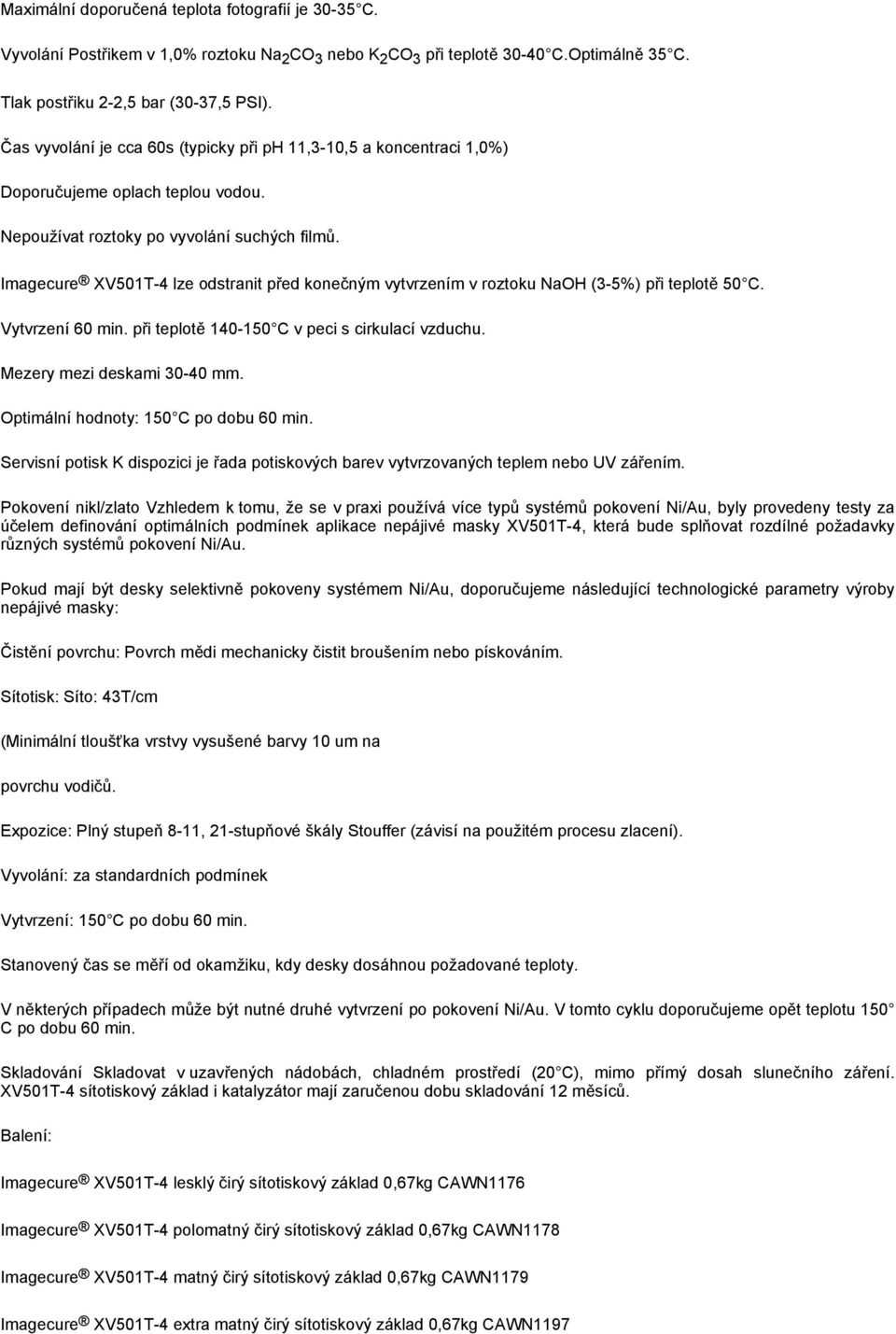 Maximální doporučená teplota fotografií je 30-35 C.

Vyvolání Postřikem v 1,0% roztoku $Na_2CO_3$ nebo $K_2CO_3$ při teplotě 30-40 C.Optimálně 35 C.

Tlak postřiku 2-2,5 bar (30-37,5 PSI).

Čas vyvolání je cca 60s (typicky při ph 11,3-10,5 a koncentraci 1,0%)

Doporučujeme oplach teplou vodou.

Nepoužívat roztoky po vyvolání suchých filmů.

Imagecure ® XV501T-4 lze odstranit před konečným vytvrzením v roztoku NaOH (3-5%) při teplotě 50 C.

Vytvrzení 60 min. při teplotě 140-150 C v peci s cirkulací vzduchu.

Mezery mezi deskami 30-40 mm.

Optimální hodnoty: 150 C po dobu 60 min.

Servisní potisk K dispozici je řada potiskových barev vytvrzovaných teplem nebo UV zářením.

Pokovení nikl/zlato Vzhledem k tomu, že se v praxi používá více typů systémů pokovení Ni/Au, byly provedeny testy za účelem definování optimálních podmínek aplikace nepájivé masky XV501T-4, která bude splňovat rozdílné požadavky různých systémů pokovení Ni/Au.

Pokud mají být desky selektivně pokoveny systémem Ni/Au, doporučujeme následující technologické parametry výroby nepájivé masky:

Čistění povrchu: Povrch mědi mechanicky čistit broušením nebo pískováním.

Sítotisk: Síto: 43T/cm

(Minimální tloušťka vrstvy vysušené barvy 10 um na

povrchu vodičů.

Expozice: Plný stupeň 8-11, 21-stupňové škály Stouffer (závisí na použitém procesu zlacení).

Vyvolání: za standardních podmínek

Vytvrzení: 150 C po dobu 60 min.

Stanovený čas se měří od okamžiku, kdy desky dosáhnou požadované teploty.

V některých případech může být nutné druhé vytvrzení po pokovení Ni/Au. V tomto cyklu doporučujeme opět teplotu 150 C po dobu 60 min.

Skladování Skladovat v uzavřených nádobách, chladném prostředí (20 C), mimo přímý dosah slunečního záření. XV501T-4 sítotiskový základ i katalyzátor mají zaručenou dobu skladování 12 měsíců.

Balení:

Imagecure ® XV501T-4 lesklý čirý sítotiskový základ 0,67kg CAWN1176

Imagecure ® XV501T-4 polomatný čirý sítotiskový základ 0,67kg CAWN1178

Imagecure ® XV501T-4 matný čirý sítotiskový základ 0,67kg CAWN1179

Imagecure ® XV501T-4 extra matný čirý sítotiskový základ 0,67kg CAWN1197